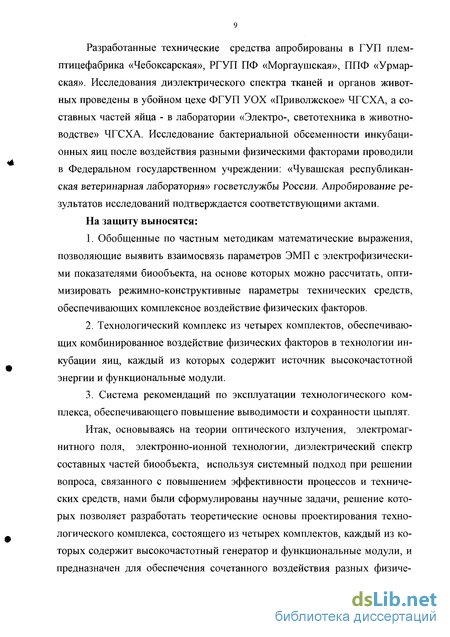 9

Разработанные технические средства апробированы в ГУП племптицефабрика «Чебоксарская», РГУП ПФ «Моргаушская», ППФ «Урмарская». Исследования диэлектрического спектра тканей и органов животных проведены в убойном цехе ФГУП УОХ «Приволжское» ЧГСХА, а составных частей яйца - в лаборатории «Электро-, светотехника в животноводстве» ЧГСХА. Исследование бактериальной обсемененности инкубационных яиц после воздействия разными физическими факторами проводили в Федеральном государственном учреждении: «Чувашская республиканская ветеринарная лаборатория» госветслужбы России. Апробирование результатов исследований подтверждается соответствующими актами.

На защиту выносятся:

1. Обобщенные по частным методикам математические выражения, позволяющие выявить взаимосвязь параметров ЭМП с электрофизическими показателями биообъекта, на основе которых можно рассчитать, оптимизировать режимно-конструктивные параметры технических средств, обеспечивающих комплексное воздействие физических факторов.

2. Технологический комплекс из четырех комплектов, обеспечивающих комбинированное воздействие физических факторов в технологии инкубации яиц, каждый из которых содержит источник высокочастотной энергии и функциональные модули.

3. Система рекомендаций по эксплуатации технологического комплекса, обеспечивающего повышение выводимости и сохранности цыплят.

Итак, основываясь на теории оптического излучения, электромагнитного поля, электронно-ионной технологии, диэлектрический спектр составных частей биообъекта, используя системный подход при решении вопроса, связанного с повышением эффективности процессов и технических средств, нами были сформулированы научные задачи, решение которых позволяет разработать теоретические основы проектирования технологического комплекса, состоящего из четырех комплектов, каждый из которых содержит высокочастотный генератор и функциональные модули, и предназначен для обеспечения сочетанного воздействия разных физиче-

dsLib.net
библиотека диссертаций